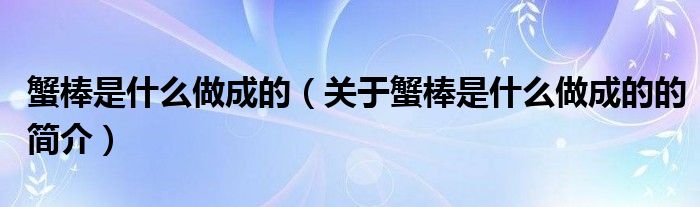 蟹棒是什么做成的（关于蟹棒是什么做成的的简介）